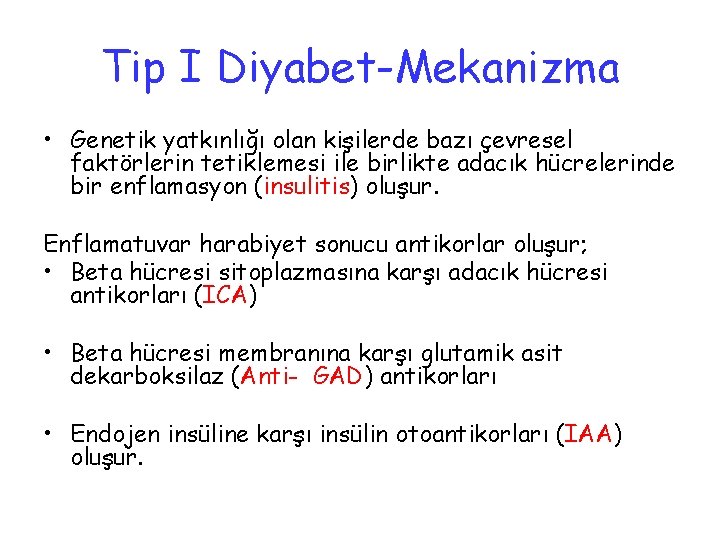 Tip I Diyabet-Mekanizma

• Genetik yatkınlığı olan kişilerde bazı çevresel faktörlerin tetiklemesi ile birlikte adacık hücrelerinde bir enflamasyon (insulitis) oluşur.

Enflamatuvar harabiyet sonucu antikorlar oluşur;
• Beta hücresi sitoplazmasına karşı adacık hücresi antikorları (ICA)

• Beta hücresi membranına karşı glutamik asit dekarboksilaz (Anti- GAD) antikorları

• Endojen insüline karşı insülin otoantikorları (IAA) oluşur.